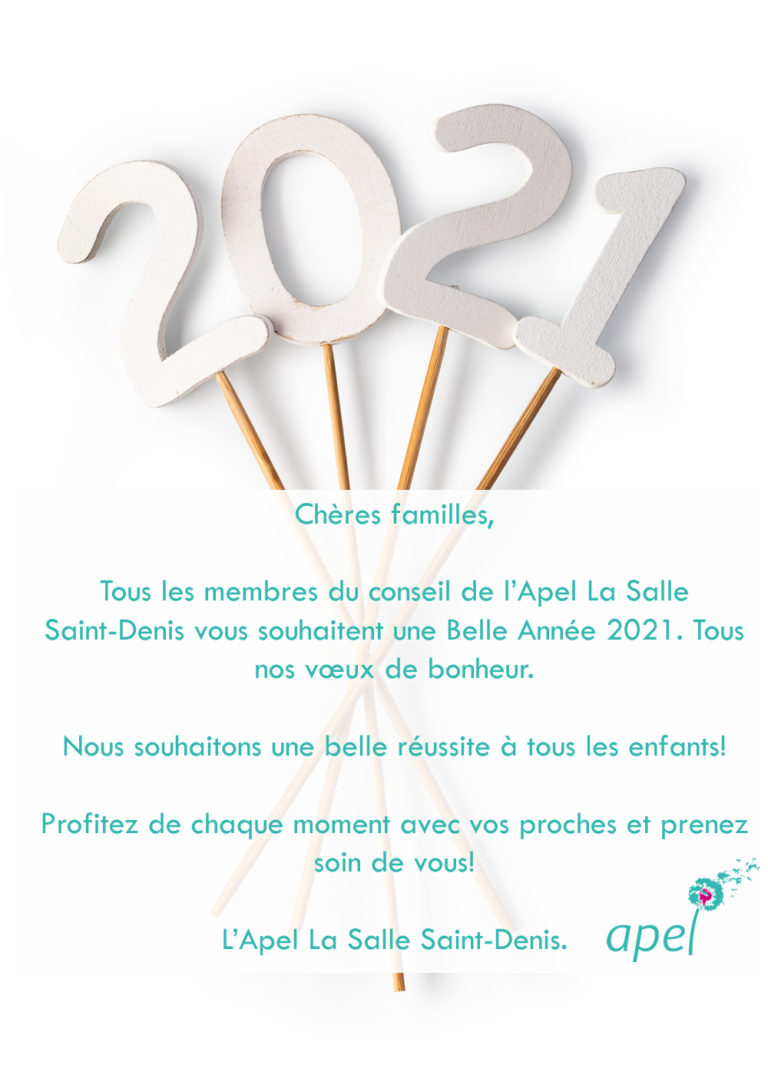 2021

Chères familles,

Tous les membres du conseil de l'Apel La Salle Saint-Denis vous souhaitent une Belle Année 2021. Tous nos vœux de bonheur.

Nous souhaitons une belle réussite à tous les enfants!

Profitez de chaque moment avec vos proches et prenez soin de vous!

L'Apel La Salle Saint-Denis.

apel